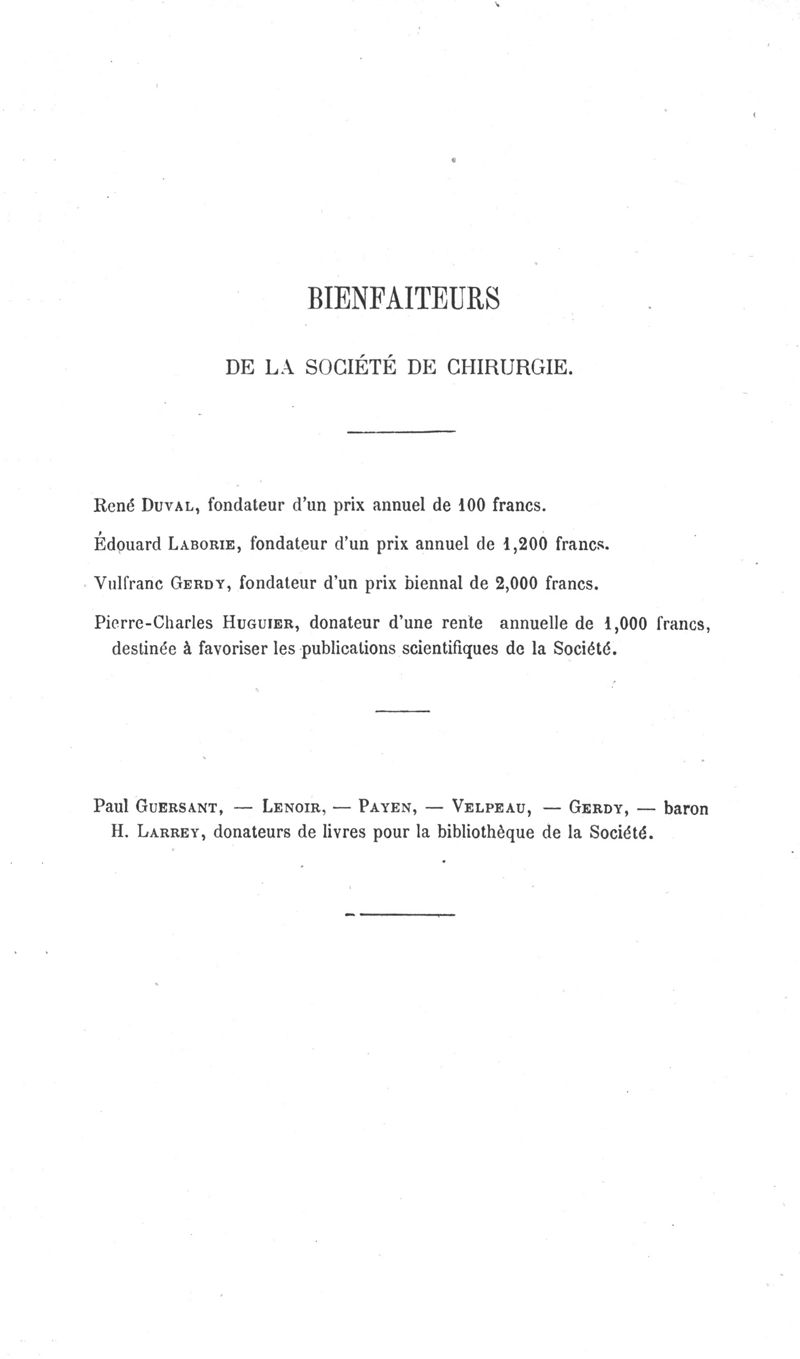 BIENFAITEURS

DE LA SOCIÉTÉ DE CHIRURGIE.

René Duval, fondateur d'un prix annuel de 100 francs.

Édouard Laborie, fondateur d'un prix annuel de 1,200 francs.

Vulfranc Gerdy, fondateur d'un prix biennal de 2,000 francs.

Pierre-Charles Huguier, donateur d'une rente annuelle de 1,000 francs, destinée à favoriser les publications scientifiques de la Société.

Paul Guersant, — Lenoir, — Payen, — Velpeau, — Gerdy, — baron H. Larrey, donateurs de livres pour la bibliothèque de la Société.